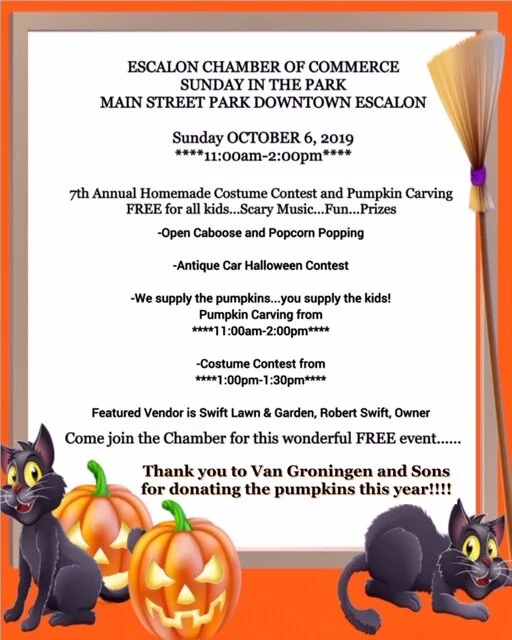 ESCALON CHAMBER OF COMMERCE
SUNDAY IN THE PARK
MAIN STREET PARK DOWNTOWN ESCALON

Sunday OCTOBER 6, 2019
****11:00am-2:00pm****

7th Annual Homemade Costume Contest and Pumpkin Carving
FREE for all kids...Scary Music...Fun...Prizes

-Open Caboose and Popcorn Popping

-Antique Car Halloween Contest

-We supply the pumpkins...you supply the kids!
Pumpkin Carving from
****11:00am-2:00pm****

-Costume Contest from
****1:00pm-1:30pm****

Featured Vendor is Swift Lawn & Garden, Robert Swift, Owner

Come join the Chamber for this wonderful FREE event......

Thank you to Van Groningen and Sons
for donating the pumpkins this year!!!!